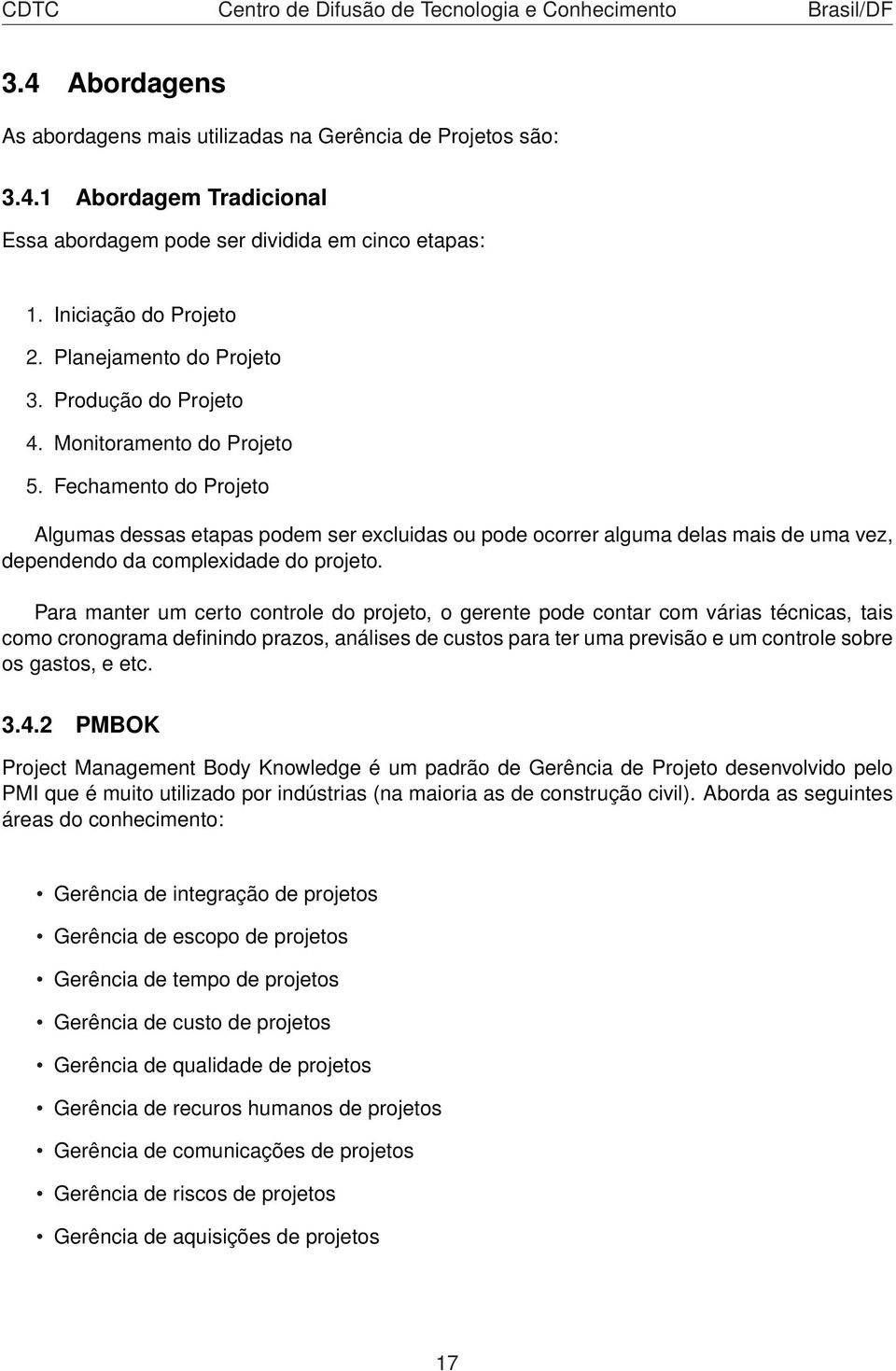 CDTC Centro de Difusão de Tecnologia e Conhecimento Brasil/DF

3.4 Abordagens

As abordagens mais utilizadas na Gerência de Projetos são:

3.4.1 Abordagem Tradicional

Essa abordagem pode ser dividida em cinco etapas:

1. Iniciação do Projeto
2. Planejamento do Projeto
3. Produção do Projeto
4. Monitoramento do Projeto
5. Fechamento do Projeto

Algumas dessas etapas podem ser excluidas ou pode ocorrer alguma delas mais de uma vez, dependendo da complexidade do projeto.

Para manter um certo controle do projeto, o gerente pode contar com várias técnicas, tais como cronograma definindo prazos, análises de custos para ter uma previsão e um controle sobre os gastos, e etc.

3.4.2 PMBOK

Project Management Body Knowledge é um padrão de Gerência de Projeto desenvolvido pelo PMI que é muito utilizado por indústrias (na maioria as de construção civil). Aborda as seguintes áreas do conhecimento:

• Gerência de integração de projetos
• Gerência de escopo de projetos
• Gerência de tempo de projetos
• Gerência de custo de projetos
• Gerência de qualidade de projetos
• Gerência de recuros humanos de projetos
• Gerência de comunicações de projetos
• Gerência de riscos de projetos
• Gerência de aquisições de projetos

17